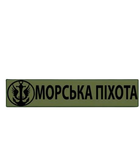 МОРСЬКА ПІХОТА